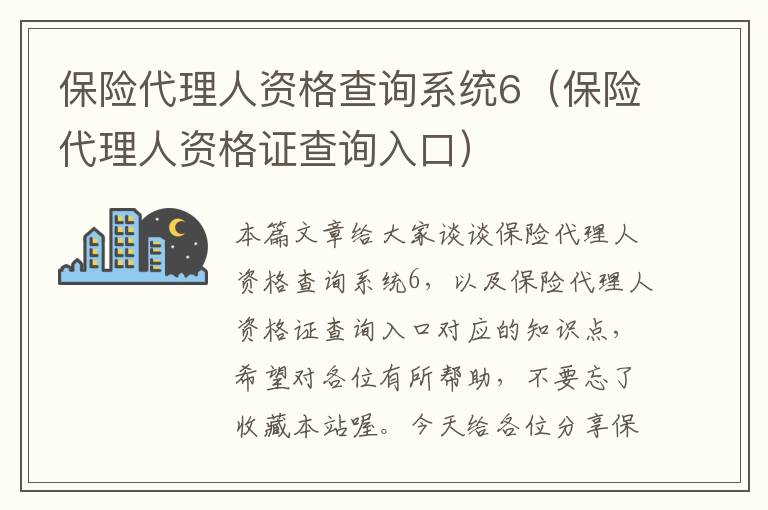 保险代理人资格查询系统6（保险代理人资格证查询入口）

本篇文章给大家谈谈保险代理人资格查询系统6，以及保险代理人资格证查询入口对应的知识点，希望对各位有所帮助，不要忘了收藏本站喔。今天给各位分享保